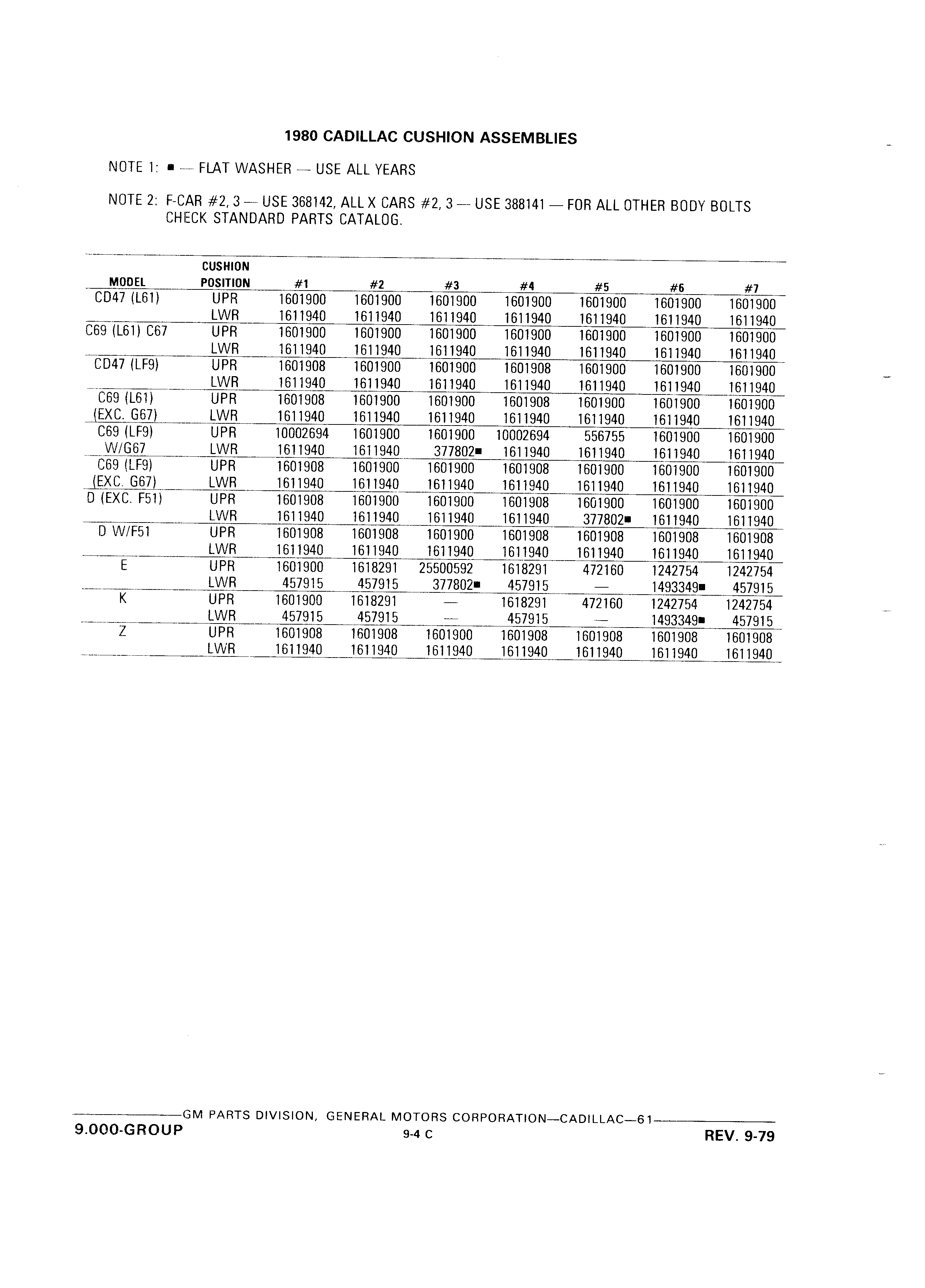 1980 CADILLAC CUSHION ASSEMBLIES

NOTE 1: ■ — FLAT WASHER — USE ALL YEARS

NOTE 2: F-CAR #2, 3 — USE 368142, ALL X CARS #2, 3 — USE 388141 — FOR ALL OTHER BODY BOLTS CHECK STANDARD PARTS CATALOG.

| MODEL | CUSHION POSITION | #1 | #2 | #3 | #4 | #5 | #6 | #7 |
|---|---|---|---|---|---|---|---|---|
| CD47 (L61) | UPR | 1601900 | 1601900 | 1601900 | 1601900 | 1601900 | 1601900 | 1601900 |
| | LWR | 1611940 | 1611940 | 1611940 | 1611940 | 1611940 | 1611940 | 1611940 |
| C69 (L61) C67 | UPR | 1601900 | 1601900 | 1601900 | 1601900 | 1601900 | 1601900 | 1601900 |
| | LWR | 1611940 | 1611940 | 1611940 | 1611940 | 1611940 | 1611940 | 1611940 |
| CD47 (LF9) | UPR | 1601908 | 1601900 | 1601900 | 1601908 | 1601900 | 1601900 | 1601900 |
| | LWR | 1611940 | 1611940 | 1611940 | 1611940 | 1611940 | 1611940 | 1611940 |
| C69 (L61) (EXC. G67) | UPR | 1601908 | 1601900 | 1601900 | 1601908 | 1601900 | 1601900 | 1601900 |
| | LWR | 1611940 | 1611940 | 1611940 | 1611940 | 1611940 | 1611940 | 1611940 |
| C69 (LF9) W/G67 | UPR | 10002694 | 1601900 | 1601900 | 10002694 | 556755 | 1601900 | 1601900 |
| | LWR | 1611940 | 1611940 | 377802■ | 1611940 | 1611940 | 1611940 | 1611940 |
| C69 (LF9) (EXC. G67) | UPR | 1601908 | 1601900 | 1601900 | 1601908 | 1601900 | 1601900 | 1601900 |
| | LWR | 1611940 | 1611940 | 1611940 | 1611940 | 1611940 | 1611940 | 1611940 |
| D (EXC. F51) | UPR | 1601908 | 1601900 | 1601900 | 1601908 | 1601900 | 1601900 | 1601900 |
| | LWR | 1611940 | 1611940 | 1611940 | 1611940 | 377802■ | 1611940 | 1611940 |
| D W/F51 | UPR | 1601908 | 1601908 | 1601900 | 1601908 | 1601908 | 1601908 | 1601908 |
| | LWR | 1611940 | 1611940 | 1611940 | 1611940 | 1611940 | 1611940 | 1611940 |
| E | UPR | 1601900 | 1618291 | 25500592 | 1618291 | 472160 | 1242754 | 1242754 |
| | LWR | 457915 | 457915 | 377802■ | 457915 | — | 1493349■ | 457915 |
| K | UPR | 1601900 | 1618291 | — | 1618291 | 472160 | 1242754 | 1242754 |
| | LWR | 457915 | 457915 | — | 457915 | — | 1493349■ | 457915 |
| Z | UPR | 1601908 | 1601908 | 1601900 | 1601908 | 1601908 | 1601908 | 1601908 |
| | LWR | 1611940 | 1611940 | 1611940 | 1611940 | 1611940 | 1611940 | 1611940 |

GM PARTS DIVISION, GENERAL MOTORS CORPORATION—CADILLAC—61
9.000-GROUP
9-4 C
REV. 9-79